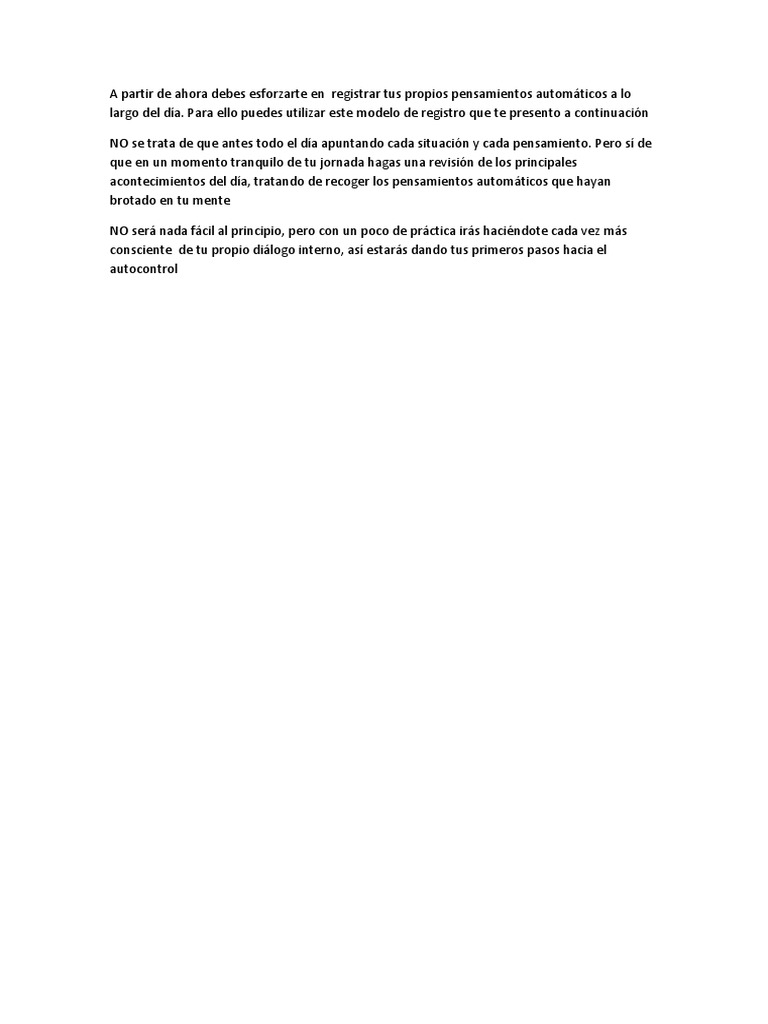 A partir de ahora debes esforzarte en registrar tus propios pensamientos automáticos a lo largo del día. Para ello puedes utilizar este modelo de registro que te presento a continuación

NO se trata de que antes todo el día apuntando cada situación y cada pensamiento. Pero sí de que en un momento tranquilo de tu jornada hagas una revisión de los principales acontecimientos del día, tratando de recoger los pensamientos automáticos que hayan brotado en tu mente

NO será nada fácil al principio, pero con un poco de práctica irás haciéndote cada vez más consciente de tu propio diálogo interno, así estarás dando tus primeros pasos hacia el autocontrol